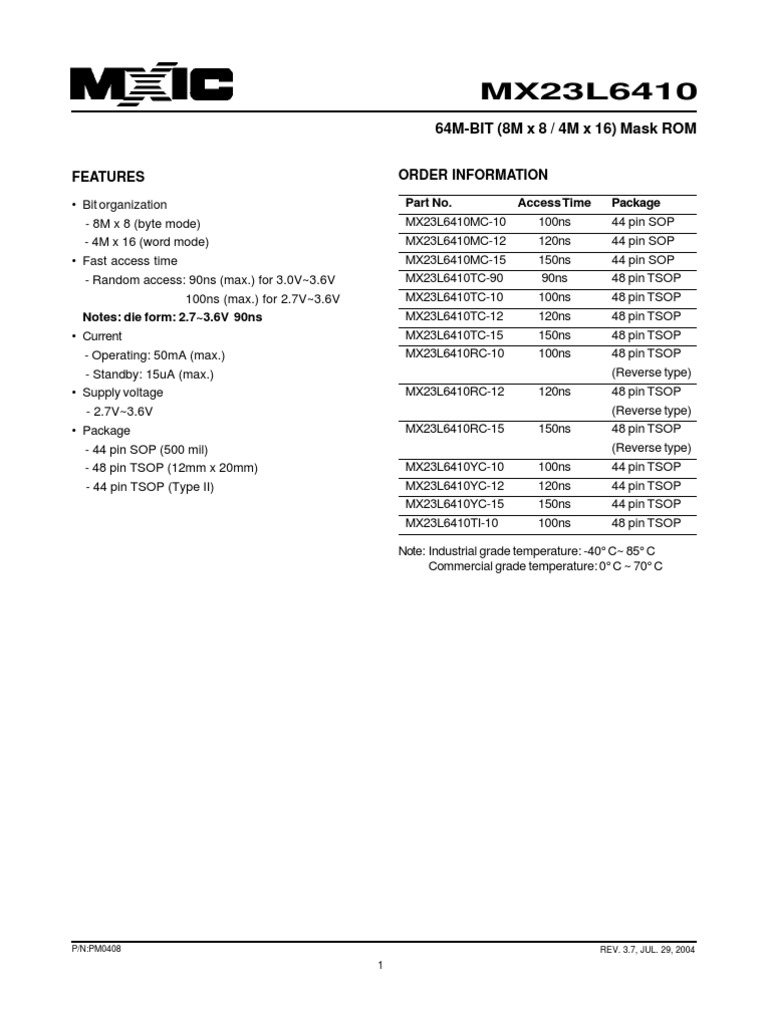 MXIC

MX23L6410

64M-BIT (8M x 8 / 4M x 16) Mask ROM

FEATURES

• Bit organization
 - 8M x 8 (byte mode)
 - 4M x 16 (word mode)
• Fast access time
 - Random access: 90ns (max.) for 3.0V~3.6V
 100ns (max.) for 2.7V~3.6V
Notes: die form: 2.7~3.6V 90ns
• Current
 - Operating: 50mA (max.)
 - Standby: 15uA (max.)
• Supply voltage
 - 2.7V~3.6V
• Package
 - 44 pin SOP (500 mil)
 - 48 pin TSOP (12mm x 20mm)
 - 44 pin TSOP (Type II)

ORDER INFORMATION

| Part No. | Access Time | Package |
|---|---|---|
| MX23L6410MC-10 | 100ns | 44 pin SOP |
| MX23L6410MC-12 | 120ns | 44 pin SOP |
| MX23L6410MC-15 | 150ns | 44 pin SOP |
| MX23L6410TC-90 | 90ns | 48 pin TSOP |
| MX23L6410TC-10 | 100ns | 48 pin TSOP |
| MX23L6410TC-12 | 120ns | 48 pin TSOP |
| MX23L6410TC-15 | 150ns | 48 pin TSOP |
| MX23L6410RC-10 | 100ns | 48 pin TSOP (Reverse type) |
| MX23L6410RC-12 | 120ns | 48 pin TSOP (Reverse type) |
| MX23L6410RC-15 | 150ns | 48 pin TSOP (Reverse type) |
| MX23L6410YC-10 | 100ns | 44 pin TSOP |
| MX23L6410YC-12 | 120ns | 44 pin TSOP |
| MX23L6410YC-15 | 150ns | 44 pin TSOP |
| MX23L6410TI-10 | 100ns | 48 pin TSOP |

Note: Industrial grade temperature: -40° C~ 85° C
Commercial grade temperature: 0° C ~ 70° C

P/N:PM0408

REV. 3.7, JUL. 29, 2004

1